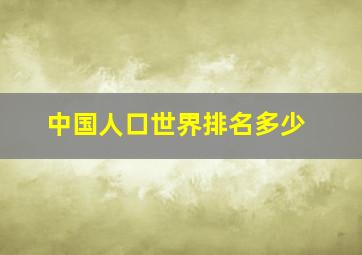 中国人口世界排名多少